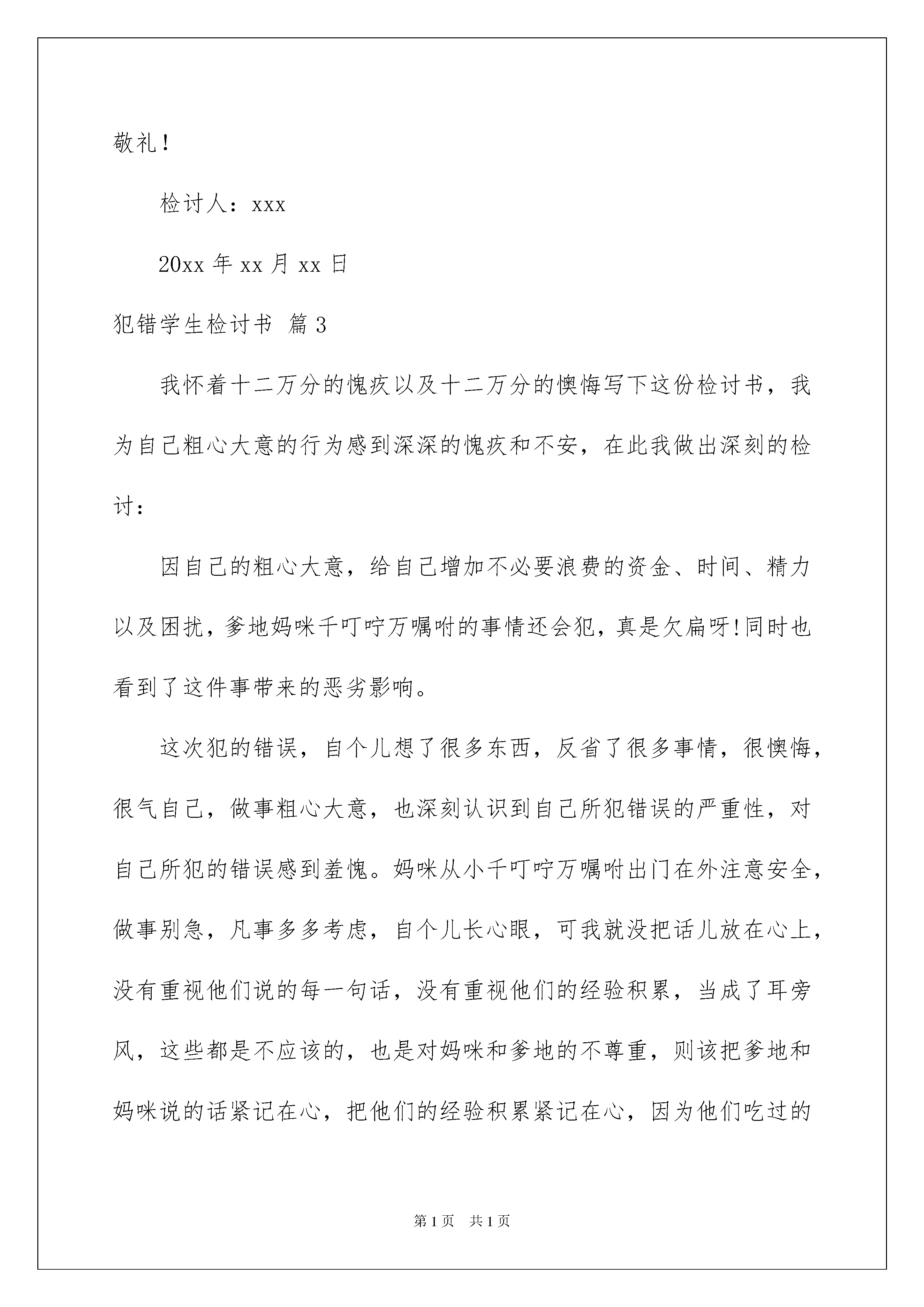 敬礼！

检讨人：xxx

20xx 年 xx 月 xx 日

犯错学生检讨书 篇 3

我怀着十二万分的愧疚以及十二万分的懊悔写下这份检讨书，我为自己粗心大意的行为感到深深的愧疚和不安，在此我做出深刻的检讨：

因自己的粗心大意，给自己增加不必要浪费的资金、时间、精力以及困扰，爹地妈咪千叮咛万嘱咐的事情还会犯，真是欠扁呀!同时也看到了这件事带来的恶劣影响。

这次犯的错误，自个儿想了很多东西，反省了很多事情，很懊悔，很气自己，做事粗心大意，也深刻认识到自己所犯错误的严重性，对自己所犯的错误感到羞愧。妈咪从小千叮咛万嘱咐出门在外注意安全，做事别急，凡事多多考虑，自个儿长心眼，可我就没把话儿放在心上，没有重视他们说的每一句话，没有重视他们的经验积累，当成了耳旁风，这些都是不应该的，也是对妈咪和爹地的不尊重，则该把爹地和妈咪说的话紧记在心，把他们的经验积累紧记在心，因为他们吃过的

第 1 页　共 1 页